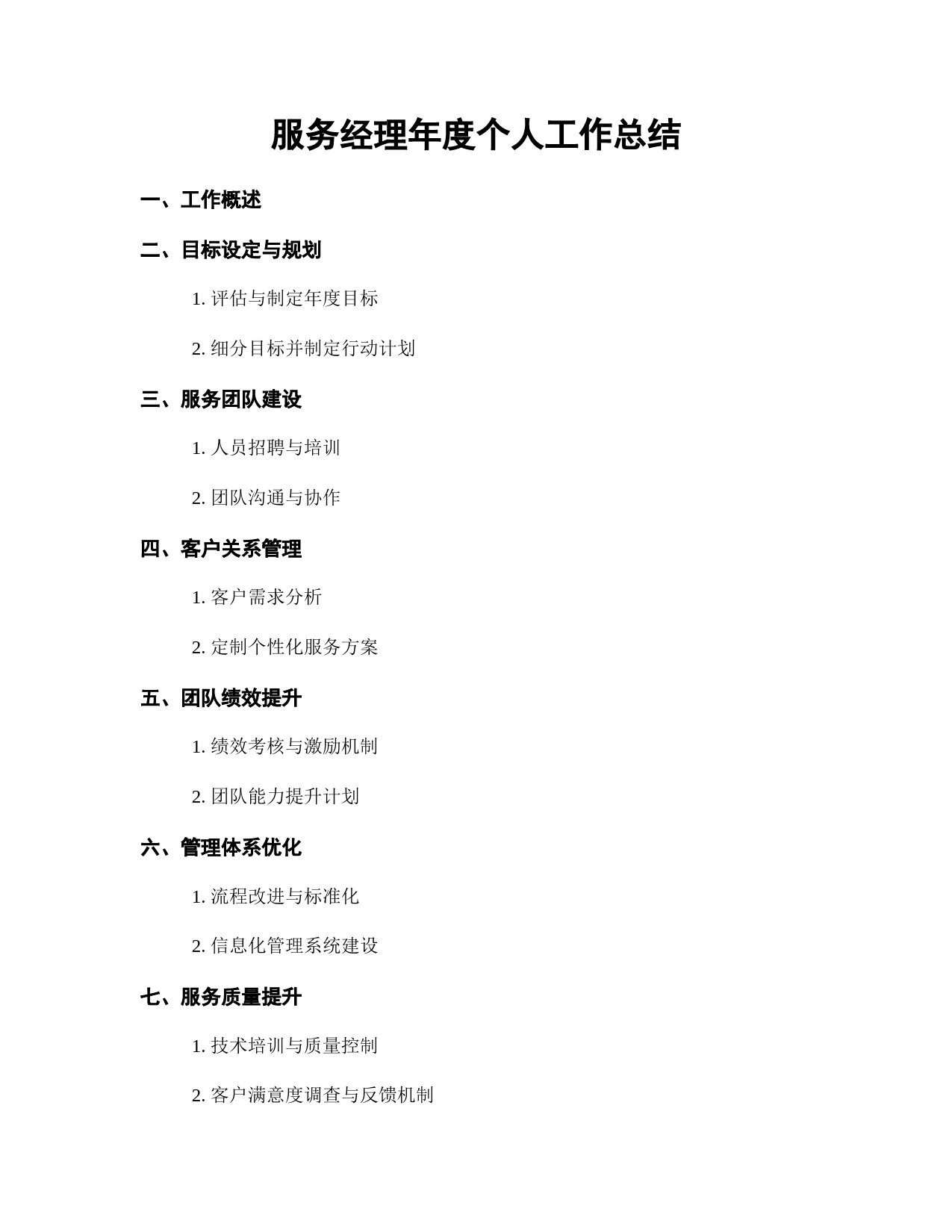 服务经理年度个人工作总结

一、工作概述

二、目标设定与规划

1. 评估与制定年度目标

2. 细分目标并制定行动计划

三、服务团队建设

1. 人员招聘与培训

2. 团队沟通与协作

四、客户关系管理

1. 客户需求分析

2. 定制个性化服务方案

五、团队绩效提升

1. 绩效考核与激励机制

2. 团队能力提升计划

六、管理体系优化

1. 流程改进与标准化

2. 信息化管理系统建设

七、服务质量提升

1. 技术培训与质量控制

2. 客户满意度调查与反馈机制